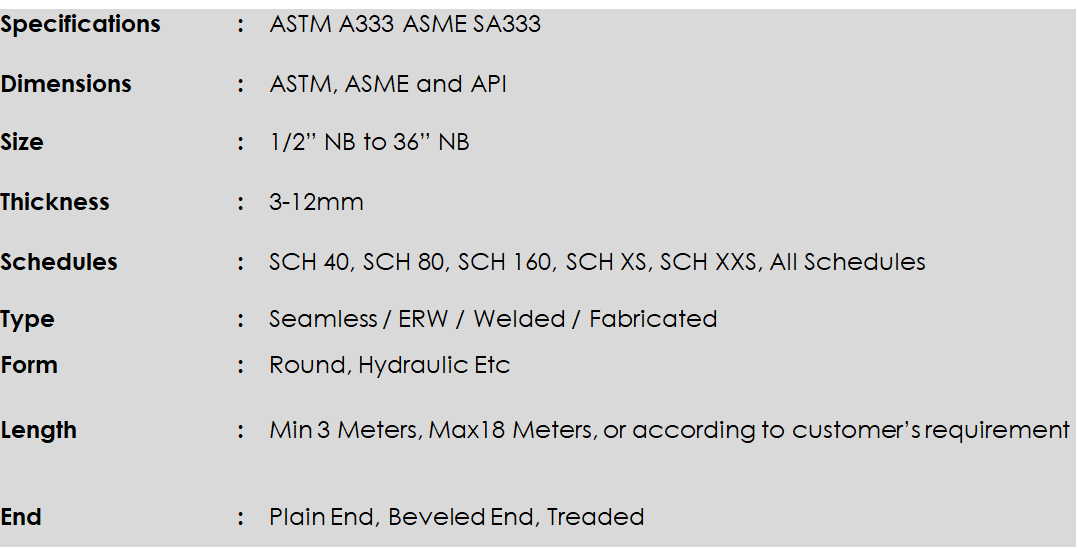 Specifications : ASTM A333 ASME SA333

Dimensions : ASTM, ASME and API

Size : 1/2" NB to 36" NB

Thickness : 3-12mm

Schedules : SCH 40, SCH 80, SCH 160, SCH XS, SCH XXS, All Schedules

Type : Seamless / ERW / Welded / Fabricated

Form : Round, Hydraulic Etc

Length : Min 3 Meters, Max18 Meters, or according to customer's requirement

End : Plain End, Beveled End, Treaded